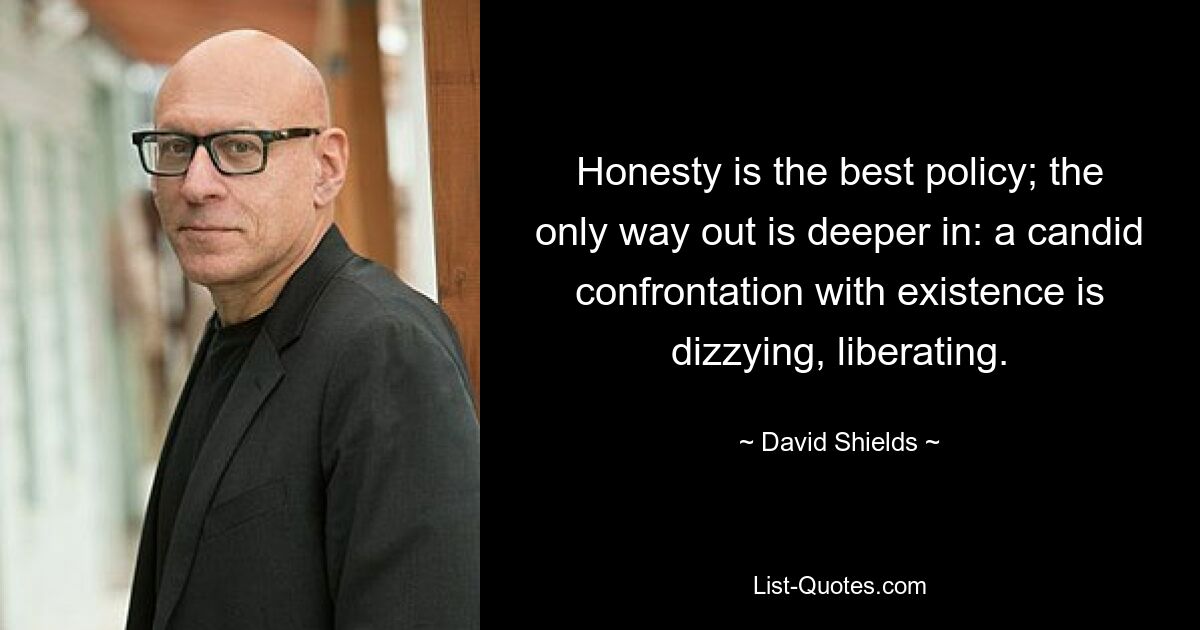 Honesty is the best policy; the only way out is deeper in: a candid confrontation with existence is dizzying, liberating.

~ David Shields ~

List-Quotes.com